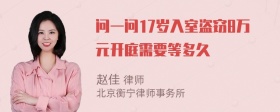 问一问17岁入室盗窃8万元开庭需要等多久

赵佳 律师
北京衡宁律师事务所